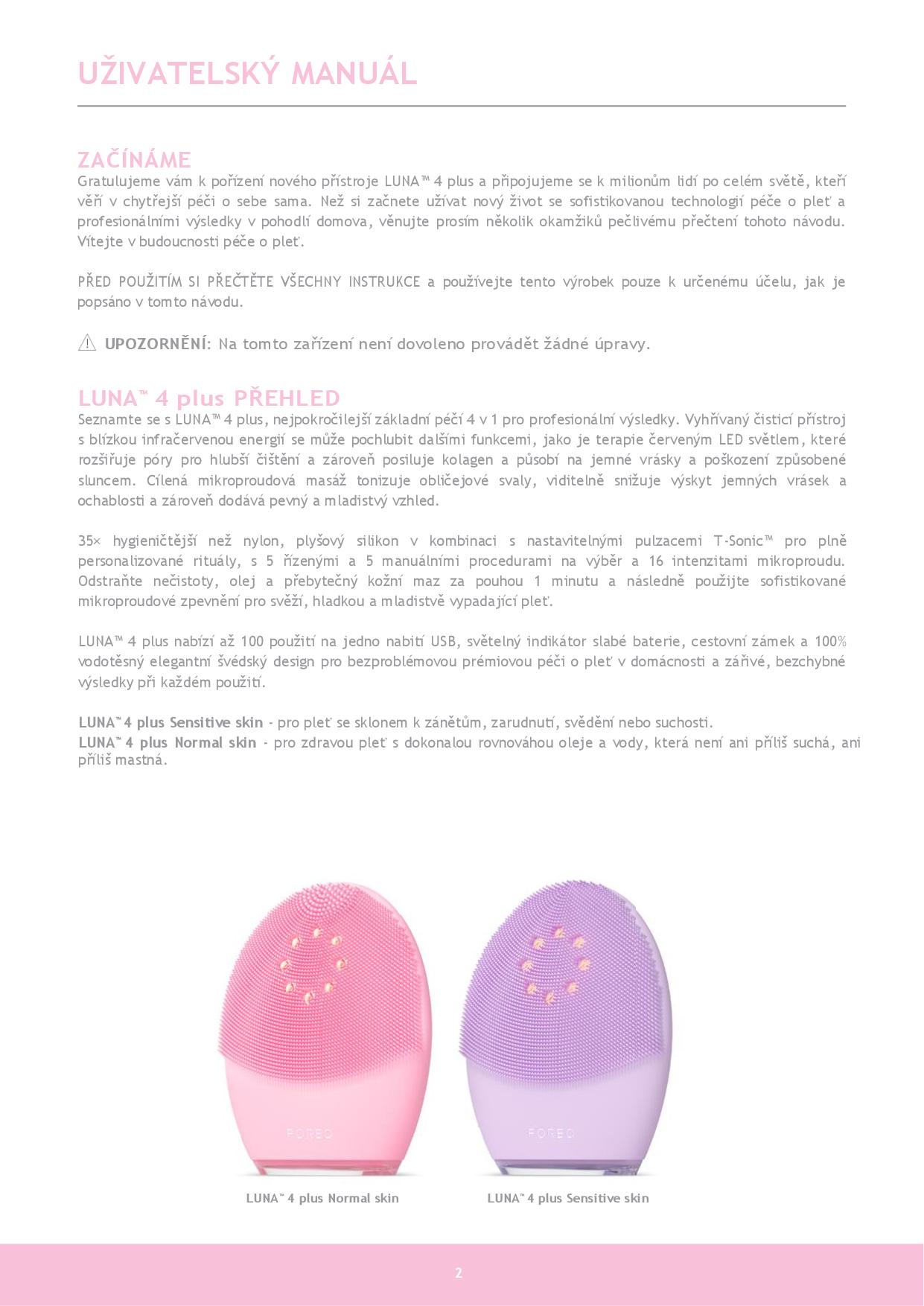 UŽIVATELSKÝ MANUÁL

ZAČÍNÁME
Gratulujeme vám k pořízení nového přístroje LUNA™ 4 plus a připojujeme se k milionům lidí po celém světě, kteří věří v chytřejší péči o sebe sama. Než si začnete užívat nový život se sofistikovanou technologií péče o pleť a profesionálními výsledky v pohodlí domova, věnujte prosím několik okamžiků pečlivému přečtení tohoto návodu. Vítejte v budoucnosti péče o pleť.

PŘED POUŽITÍM SI PŘEČTĚTE VŠECHNY INSTRUKCE a používejte tento výrobek pouze k určenému účelu, jak je popsáno v tomto návodu.

⚠ UPOZORNĚNÍ: Na tomto zařízení není dovoleno provádět žádné úpravy.

LUNA™ 4 plus PŘEHLED
Seznamte se s LUNA™ 4 plus, nejpokročilejší základní péčí 4 v 1 pro profesionální výsledky. Vyhřívaný čisticí přístroj s blízkou infračervenou energií se může pochlubit dalšími funkcemi, jako je terapie červeným LED světlem, které rozšiřuje póry pro hlubší čištění a zároveň posiluje kolagen a působí na jemné vrásky a poškození způsobené sluncem. Cílená mikroproudová masáž tonizuje obličejové svaly, viditelně snižuje výskyt jemných vrásek a ochablosti a zároveň dodává pevný a mladistvý vzhled.

35× hygieničtější než nylon, plyšový silikon v kombinaci s nastavitelnými pulzacemi T-Sonic™ pro plně personalizované rituály, s 5 řízenými a 5 manuálními procedurami na výběr a 16 intenzitami mikroproudu. Odstraňte nečistoty, olej a přebytečný kožní maz za pouhou 1 minutu a následně použijte sofistikované mikroproudové zpevnění pro svěží, hladkou a mladistvě vypadající pleť.

LUNA™ 4 plus nabízí až 100 použití na jedno nabití USB, světelný indikátor slabé baterie, cestovní zámek a 100% vodotěsný elegantní švédský design pro bezproblémovou prémiovou péči o pleť v domácnosti a zářivé, bezchybné výsledky při každém použití.

LUNA™ 4 plus Sensitive skin - pro pleť se sklonem k zánětům, zarudnutí, svědění nebo suchosti.
LUNA™ 4 plus Normal skin - pro zdravou pleť s dokonalou rovnováhou oleje a vody, která není ani příliš suchá, ani příliš mastná.

FOREO
FOREO
LUNA™ 4 plus Normal skin
LUNA™ 4 plus Sensitive skin

2